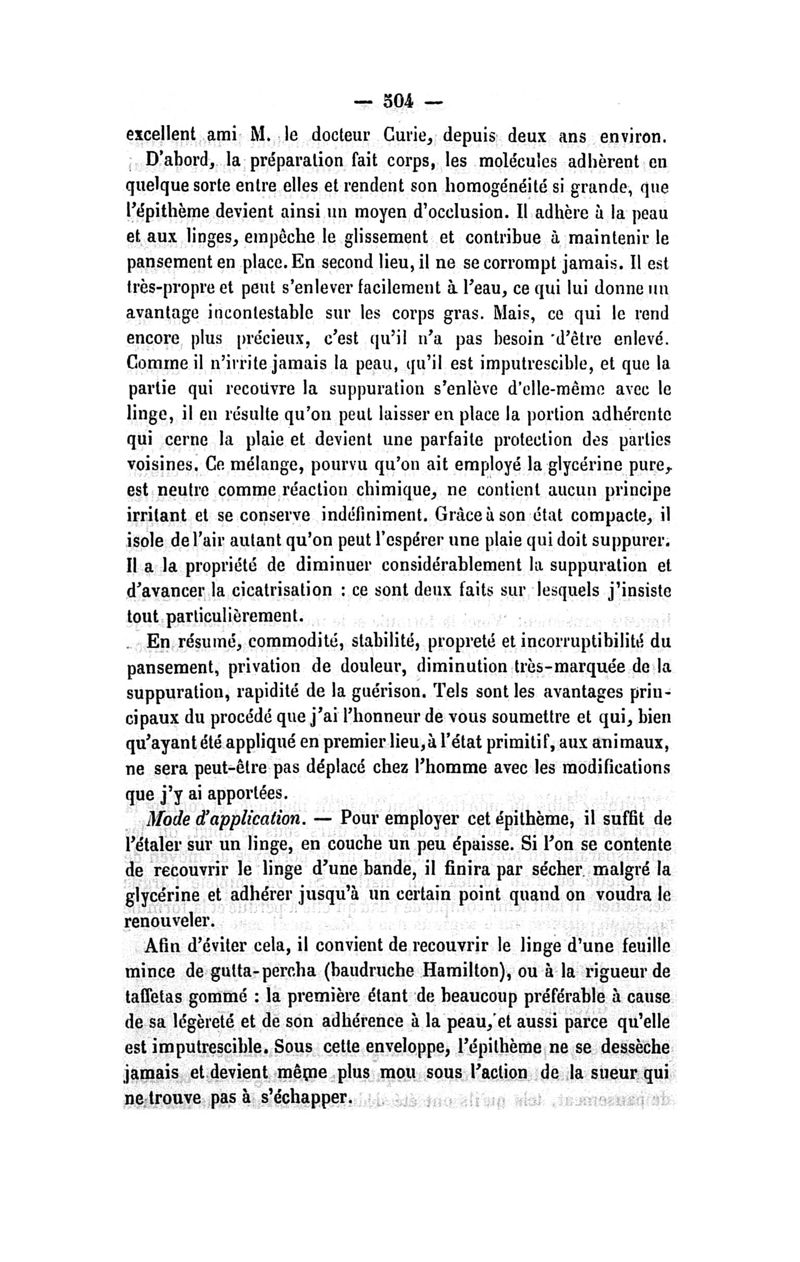 — 504 —

excellent ami M. le docteur Curie, depuis deux ans environ.

D'abord, la préparation fait corps, les molécules adhèrent en quelque sorte entre elles et rendent son homogénéité si grande, que l'épithème devient ainsi un moyen d'occlusion. Il adhère à la peau et aux linges, empêche le glissement et contribue à maintenir le pansement en place. En second lieu, il ne se corrompt jamais. Il est très-propre et peut s'enlever facilement à l'eau, ce qui lui donne un avantage incontestable sur les corps gras. Mais, ce qui le rend encore plus précieux, c'est qu'il n'a pas besoin d'être enlevé. Comme il n'irrite jamais la peau, qu'il est imputrescible, et que la partie qui recouvre la suppuration s'enlève d'elle-même avec le linge, il en résulte qu'on peut laisser en place la portion adhérente qui cerne la plaie et devient une parfaite protection des parties voisines. Ce mélange, pourvu qu'on ait employé la glycérine pure, est neutre comme réaction chimique, ne contient aucun principe irritant et se conserve indéfiniment. Grâce à son état compacte, il isole de l'air autant qu'on peut l'espérer une plaie qui doit suppurer. Il a la propriété de diminuer considérablement la suppuration et d'avancer la cicatrisation : ce sont deux faits sur lesquels j'insiste tout particulièrement.

En résumé, commodité, stabilité, propreté et incorruptibilité du pansement, privation de douleur, diminution très-marquée de la suppuration, rapidité de la guérison. Tels sont les avantages principaux du procédé que j'ai l'honneur de vous soumettre et qui, bien qu'ayant été appliqué en premier lieu, à l'état primitif, aux animaux, ne sera peut-être pas déplacé chez l'homme avec les modifications que j'y ai apportées.

Mode d'application. — Pour employer cet épithème, il suffit de l'étaler sur un linge, en couche un peu épaisse. Si l'on se contente de recouvrir le linge d'une bande, il finira par sécher malgré la glycérine et adhérer jusqu'à un certain point quand on voudra le renouveler.

Afin d'éviter cela, il convient de recouvrir le linge d'une feuille mince de gutta-percha (baudruche Hamilton), ou à la rigueur de taffetas gommé : la première étant de beaucoup préférable à cause de sa légèreté et de son adhérence à la peau, et aussi parce qu'elle est imputrescible. Sous cette enveloppe, l'épithème ne se dessèche jamais et devient même plus mou sous l'action de la sueur qui ne trouve pas à s'échapper.